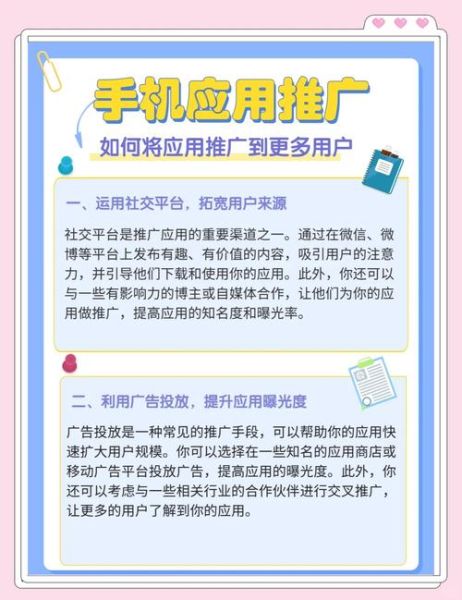 手机应用推广

如何将应用推广到更多用户

一、运用社交平台，拓宽用户来源

社交平台是推广应用的重要渠道之一。通过在微信、微博等平台上发布有趣、有价值的内容，吸引用户的注意力，并引导他们下载和使用你的应用。此外，你还可以与一些有影响力的博主或自媒体合作，让他们为你的应用做推广，提高应用的知名度和曝光率。

二、利用广告投放，提升应用曝光度

广告投放是一种常见的推广手段，可以帮助你的应用快速扩大用户规模。你可以选择在一些知名的应用商店或移动广告平台投放广告，提高应用的曝光度。此外，你还可以考虑与一些相关行业的合作伙伴进行交叉推广，让更多的用户了解到你的应用。